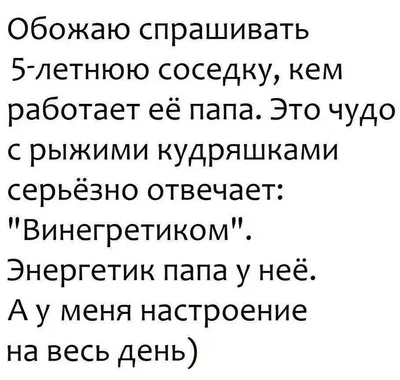 Обожаю спрашивать 5-летнюю соседку, кем работает её папа. Это чудо с рыжими кудряшками серьёзно отвечает: "Винегретиком". Энергетик папа у неё. А у меня настроение на весь день)